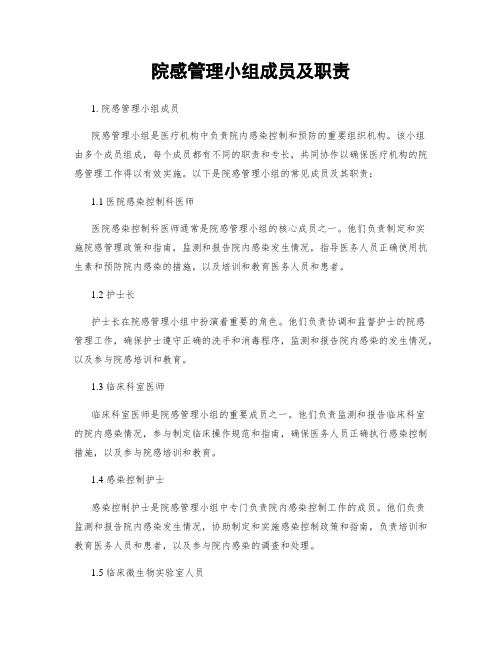 院感管理小组成员及职责

1. 院感管理小组成员

院感管理小组是医疗机构中负责院内感染控制和预防的重要组织机构。该小组由多个成员组成，每个成员都有不同的职责和专长，共同协作以确保医疗机构的院感管理工作得以有效实施。以下是院感管理小组的常见成员及其职责：

1.1 医院感染控制科医师

医院感染控制科医师通常是院感管理小组的核心成员之一。他们负责制定和实施院感管理政策和指南，监测和报告院内感染发生情况，指导医务人员正确使用抗生素和预防院内感染的措施，以及培训和教育医务人员和患者。

1.2 护士长

护士长在院感管理小组中扮演着重要的角色。他们负责协调和监督护士的院感管理工作，确保护士遵守正确的洗手和消毒程序，监测和报告院内感染的发生情况，以及参与院感培训和教育。

1.3 临床科室医师

临床科室医师是院感管理小组的重要成员之一。他们负责监测和报告临床科室的院内感染情况，参与制定临床操作规范和指南，确保医务人员正确执行感染控制措施，以及参与院感培训和教育。

1.4 感染控制护士

感染控制护士是院感管理小组中专门负责院内感染控制工作的成员。他们负责监测和报告院内感染发生情况，协助制定和实施感染控制政策和指南，负责培训和教育医务人员和患者，以及参与院内感染的调查和处理。

1.5 临床微生物实验室人员